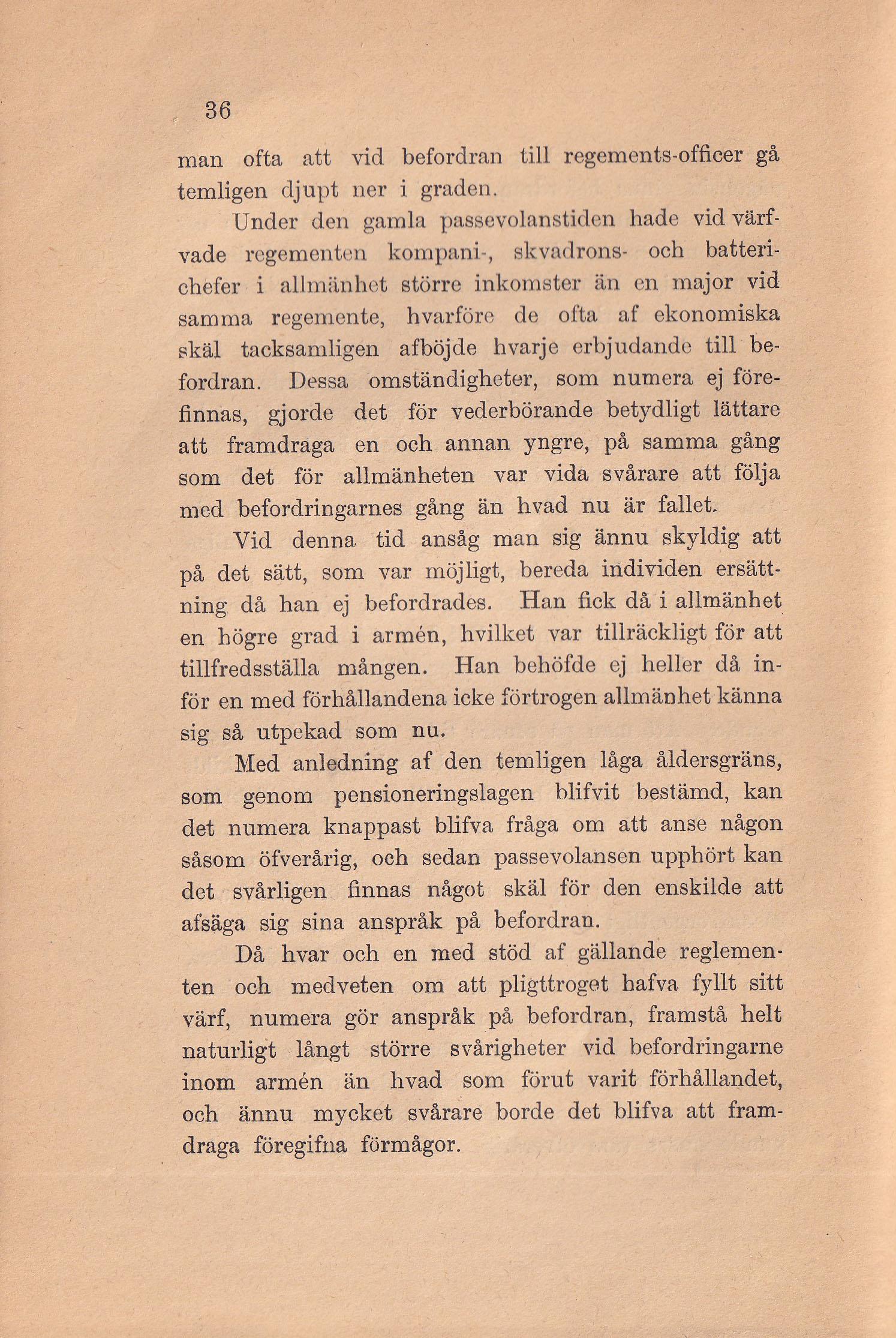 36

man ofta att vid befordran till regements-officer gå temligen djupt ner i graden.

Under den gamla passevolanstiden hade vid värfvade regementen kompani-, skvadrons- och batterichefer i allmänhet större inkomster än en major vid samma regemente, hvarföre de ofta af ekonomiska skäl tacksamligen afböjde hvarje erbjudande till befordran. Dessa omständigheter, som numera ej förefinnas, gjorde det för vederbörande betydligt lättare att framdraga en och annan yngre, på samma gång som det för allmänheten var vida svårare att följa med befordringarnes gång än hvad nu är fallet.

Vid denna tid ansåg man sig ännu skyldig att på det sätt, som var möjligt, bereda individen ersättning då han ej befordrades. Han fick då i allmänhet en högre grad i armén, hvilket var tillräckligt för att tillfredsställa mången. Han behöfde ej heller då inför en med förhållandena icke förtrogen allmänhet känna sig så utpekad som nu.

Med anledning af den temligen låga åldersgräns, som genom pensioneringslagen blifvit bestämd, kan det numera knappast blifva fråga om att anse någon såsom öfverårig, och sedan passevolansen upphört kan det svårligen finnas något skäl för den enskilde att afsäga sig sina anspråk på befordran.

Då hvar och en med stöd af gällande reglementen och medveten om att pligttroget hafva fyllt sitt värf, numera gör anspråk på befordran, framstå helt naturligt långt större svårigheter vid befordringarne inom armén än hvad som förut varit förhållandet, och ännu mycket svårare borde det blifva att framdraga föregifna förmågor.